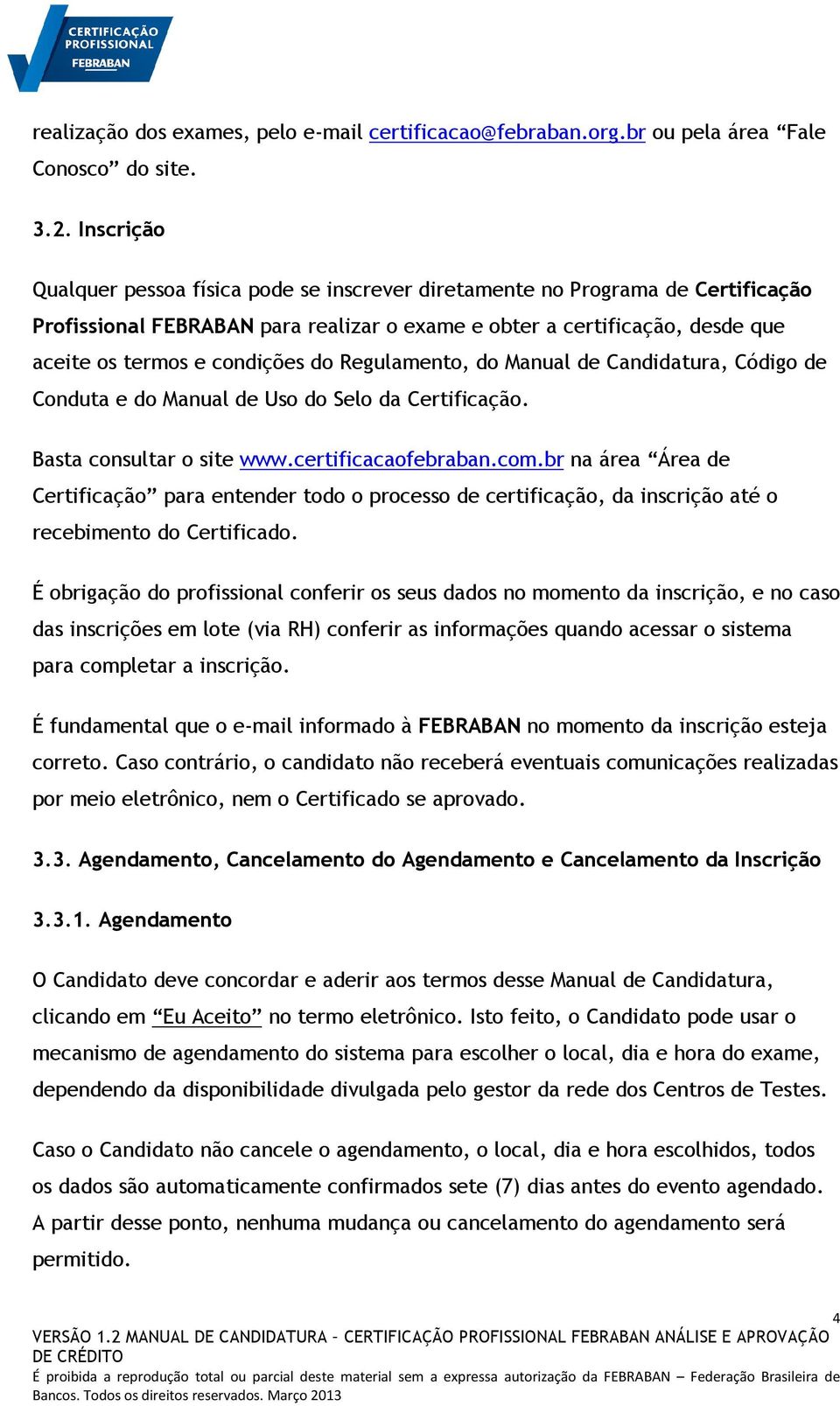 CERTIFICAÇÃO PROFISSIONAL FEBRABAN

realização dos exames, pelo e-mail certificacao@febraban.org.br ou pela área “Fale Conosco” do site.

3.2. Inscrição

Qualquer pessoa física pode se inscrever diretamente no Programa de Certificação Profissional FEBRABAN para realizar o exame e obter a certificação, desde que aceite os termos e condições do Regulamento, do Manual de Candidatura, Código de Conduta e do Manual de Uso do Selo da Certificação.

Basta consultar o site www.certificacaofebraban.com.br na área “Área de Certificação” para entender todo o processo de certificação, da inscrição até o recebimento do Certificado.

É obrigação do profissional conferir os seus dados no momento da inscrição, e no caso das inscrições em lote (via RH) conferir as informações quando acessar o sistema para completar a inscrição.

É fundamental que o e-mail informado à FEBRABAN no momento da inscrição esteja correto. Caso contrário, o candidato não receberá eventuais comunicações realizadas por meio eletrônico, nem o Certificado se aprovado.

3.3. Agendamento, Cancelamento do Agendamento e Cancelamento da Inscrição

3.3.1. Agendamento

O Candidato deve concordar e aderir aos termos desse Manual de Candidatura, clicando em “Eu Aceito” no termo eletrônico. Isto feito, o Candidato pode usar o mecanismo de agendamento do sistema para escolher o local, dia e hora do exame, dependendo da disponibilidade divulgada pelo gestor da rede dos Centros de Testes.

Caso o Candidato não cancele o agendamento, o local, dia e hora escolhidos, todos os dados são automaticamente confirmados sete (7) dias antes do evento agendado. A partir desse ponto, nenhuma mudança ou cancelamento do agendamento será permitido.

4

VERSÃO 1.2 MANUAL DE CANDIDATURA – CERTIFICAÇÃO PROFISSIONAL FEBRABAN ANÁLISE E APROVAÇÃO DE CRÉDITO
É proibida a reprodução total ou parcial deste material sem a expressa autorização da FEBRABAN – Federação Brasileira de Bancos. Todos os direitos reservados. Março 2013